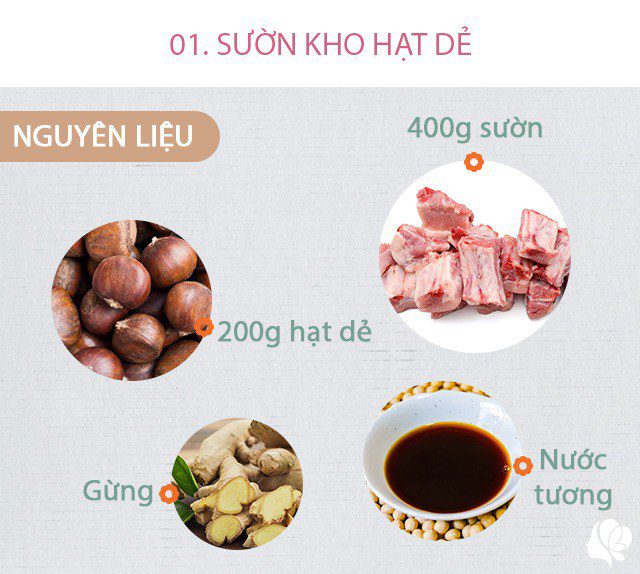 01. SƯỜN KHO HẠT DẺ

NGUYÊN LIỆU

400g sườn

200g hạt dẻ

Gừng

Nước tương